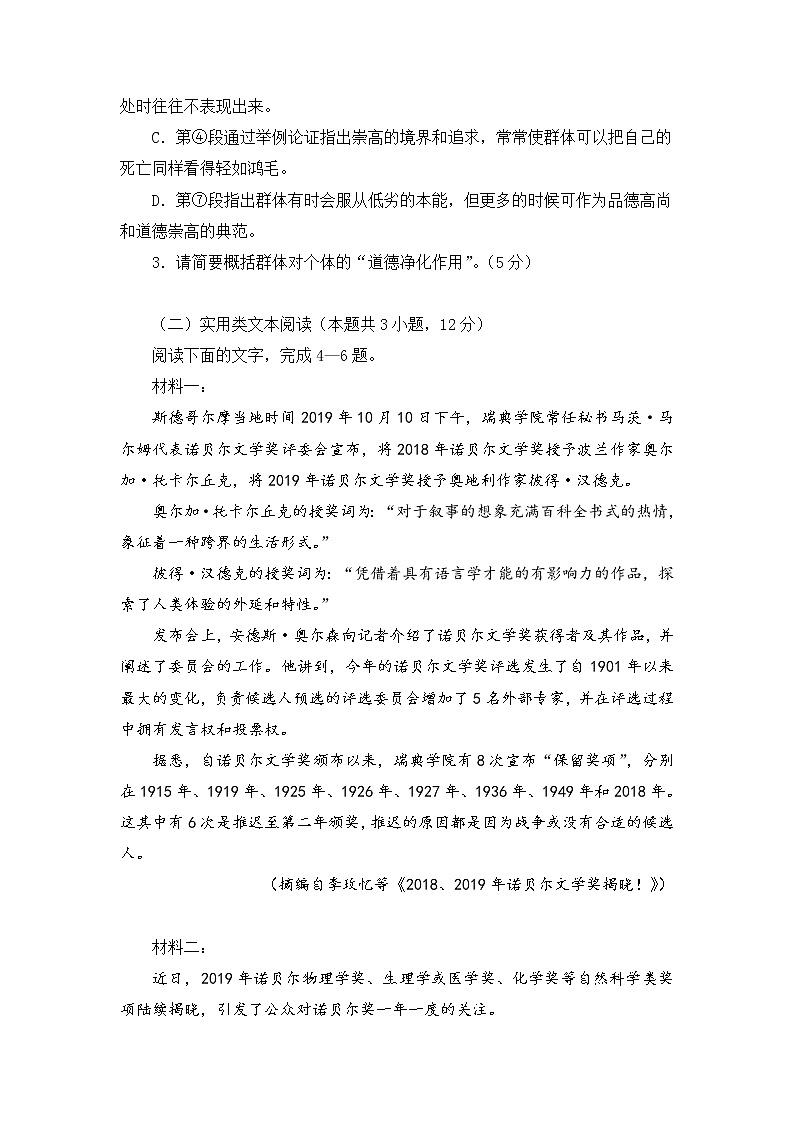 处时往往不表现出来。

C．第④段通过举例论证指出崇高的境界和追求，常常使群体可以把自己的死亡同样看得轻如鸿毛。

D．第⑦段指出群体有时会服从低劣的本能，但更多的时候可作为品德高尚和道德崇高的典范。

3．请简要概括群体对个体的“道德净化作用”。（5分）

（二）实用类文本阅读（本题共3小题，12分）

阅读下面的文字，完成4—6题。

材料一：

斯德哥尔摩当地时间2019年10月10日下午，瑞典学院常任秘书马茨·马尔姆代表诺贝尔文学奖评委会宣布，将2018年诺贝尔文学奖授予波兰作家奥尔加·托卡尔丘克，将2019年诺贝尔文学奖授予奥地利作家彼得·汉德克。

奥尔加·托卡尔丘克的授奖词为：“对于叙事的想象充满百科全书式的热情，象征着一种跨界的生活形式。”

彼得·汉德克的授奖词为：“凭借着具有语言学才能的有影响力的作品，探索了人类体验的外延和特性。”

发布会上，安德斯·奥尔森向记者介绍了诺贝尔文学奖获得者及其作品，并阐述了委员会的工作。他讲到，今年的诺贝尔文学奖评选发生了自1901年以来最大的变化，负责候选人预选的评选委员会增加了5名外部专家，并在评选过程中拥有发言权和投票权。

据悉，自诺贝尔文学奖颁布以来，瑞典学院有8次宣布“保留奖项”，分别在1915年、1919年、1925年、1926年、1927年、1936年、1949年和2018年。这其中有6次是推迟至第二年颁奖，推迟的原因都是因为战争或没有合适的候选人。

（摘编自李玫忆等《2018、2019年诺贝尔文学奖揭晓！》）

材料二：

近日，2019年诺贝尔物理学奖、生理学或医学奖、化学奖等自然科学类奖项陆续揭晓，引发了公众对诺贝尔奖一年一度的关注。